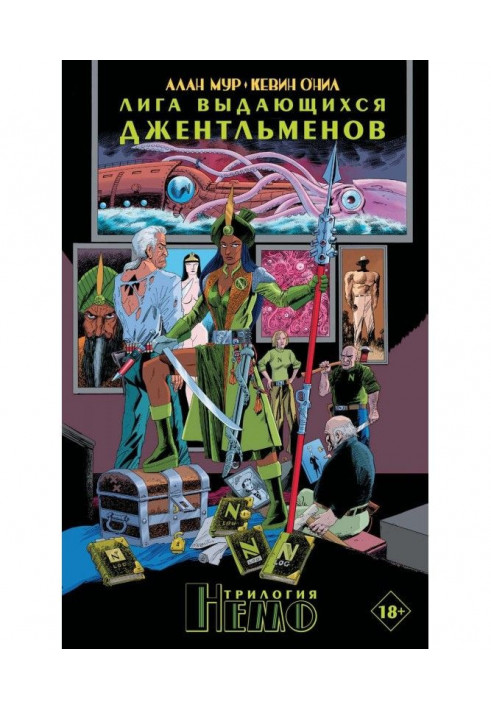 АЛАН МУР • КЕВИН О'НИЛ
ЛИГА ВЫДАЮЩИХСЯ
ДЖЕНТЛЬМЕНОВ

N
LOG
N
LOG
N
LOG
N
LOG

ТРИЛОГИЯ
НЕМО

18+